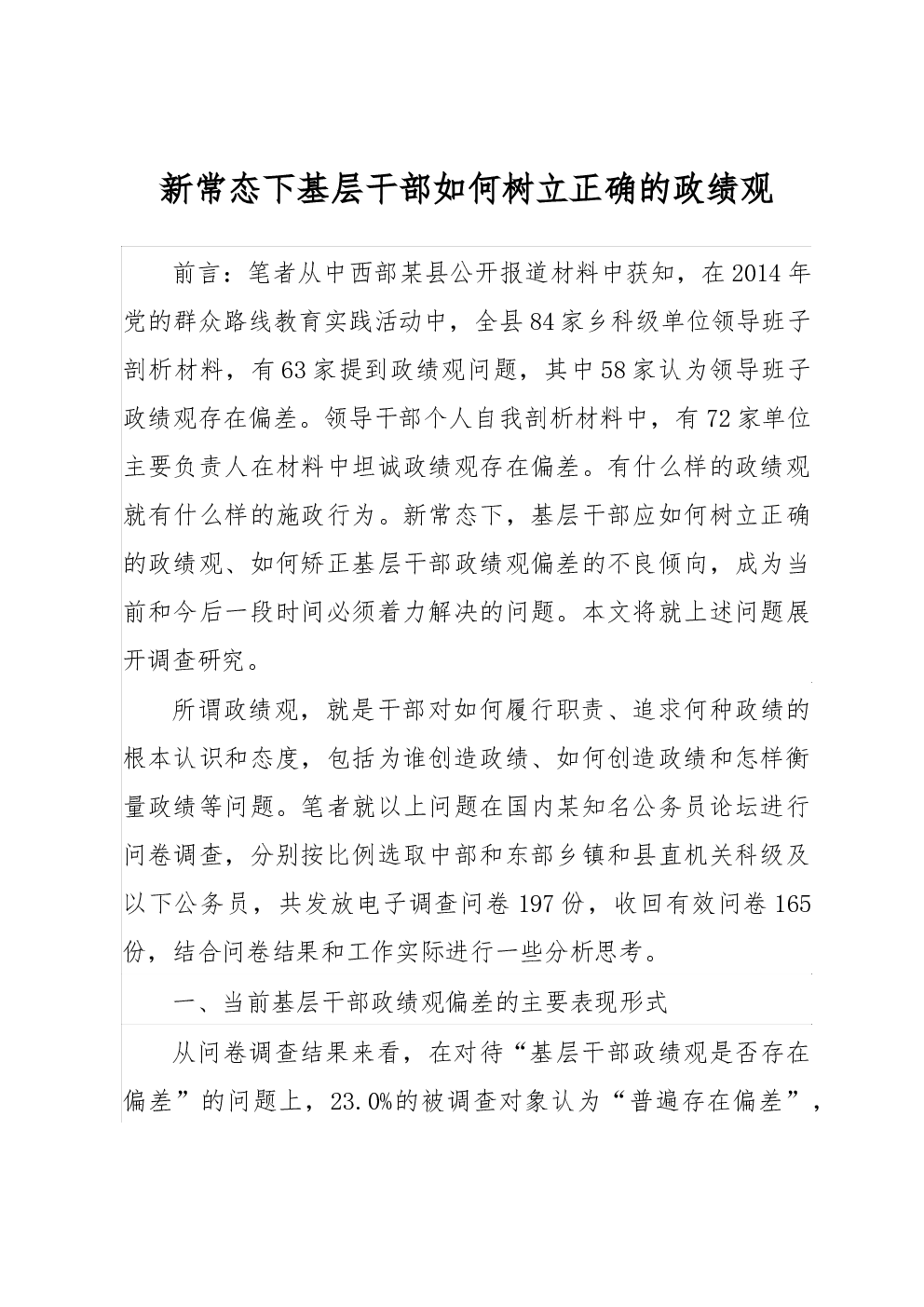 新常态下基层干部如何树立正确的政绩观

前言：笔者从中西部某县公开报道材料中获知，在2014年党的群众路线教育实践活动中，全县84家乡科级单位领导班子剖析材料，有63家提到政绩观问题，其中58家认为领导班子政绩观存在偏差。领导干部个人自我剖析材料中，有72家单位主要负责人在材料中坦诚政绩观存在偏差。有什么样的政绩观就有什么样的施政行为。新常态下，基层干部应如何树立正确的政绩观、如何矫正基层干部政绩观偏差的不良倾向，成为当前和今后一段时间必须着力解决的问题。本文将就上述问题展开调查研究。

所谓政绩观，就是干部对如何履行职责、追求何种政绩的根本认识和态度，包括为谁创造政绩、如何创造政绩和怎样衡量政绩等问题。笔者就以上问题在国内某知名公务员论坛进行问卷调查，分别按比例选取中部和东部乡镇和县直机关科级及以下公务员，共发放电子调查问卷197份，收回有效问卷165份，结合问卷结果和工作实际进行一些分析思考。

一、当前基层干部政绩观偏差的主要表现形式

从问卷调查结果来看，在对待“基层干部政绩观是否存在偏差”的问题上，23.0%的被调查对象认为“普遍存在偏差”，